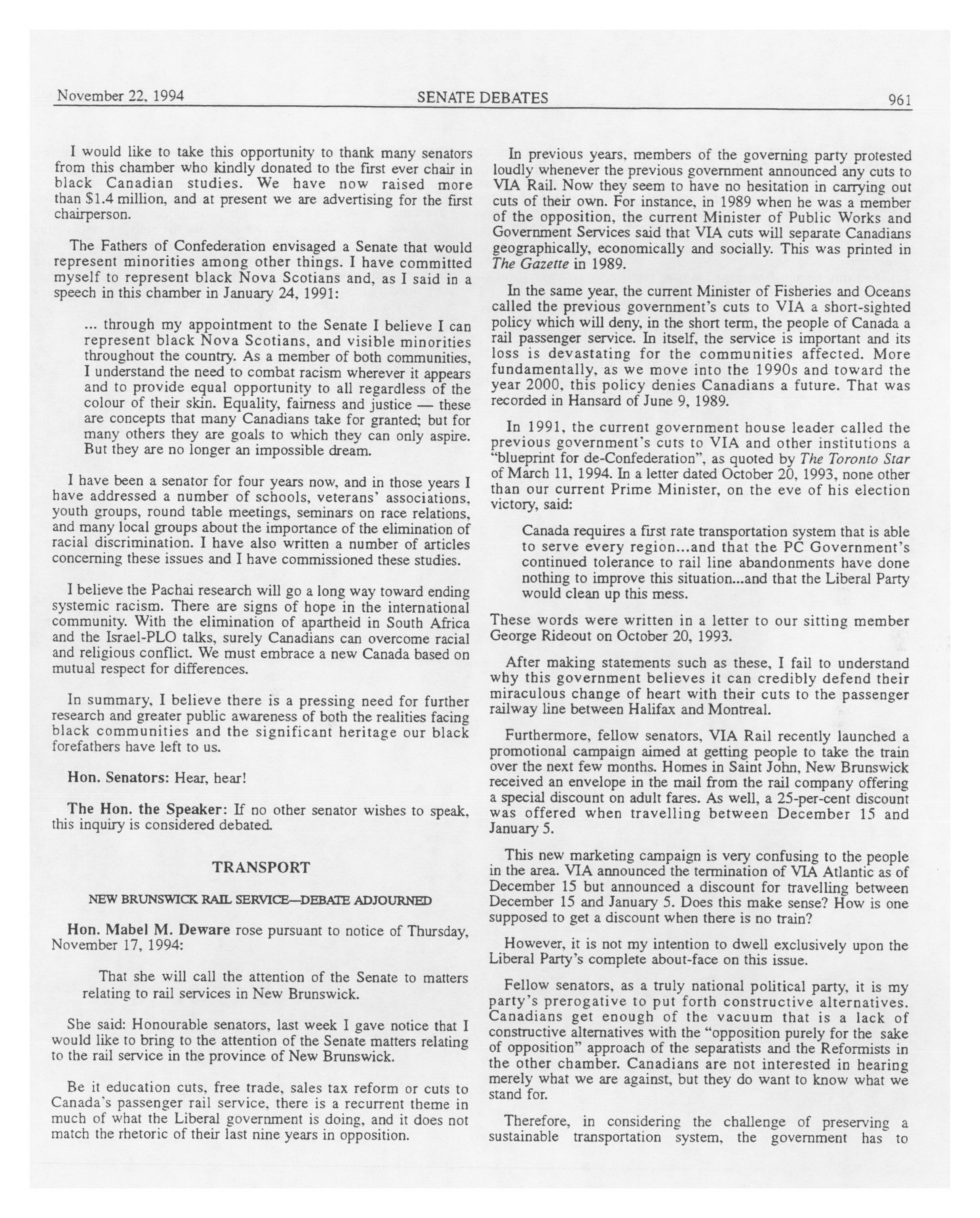 November 22, 1994 SENATE DEBATES 961

I would like to take this opportunity to thank many senators from this chamber who kindly donated to the first ever chair in black Canadian studies. We have now raised more than $1.4 million, and at present we are advertising for the first chairperson.

The Fathers of Confederation envisaged a Senate that would represent minorities among other things. I have committed myself to represent black Nova Scotians and, as I said in a speech in this chamber in January 24, 1991:

... through my appointment to the Senate I believe I can represent black Nova Scotians, and visible minorities throughout the country. As a member of both communities, I understand the need to combat racism wherever it appears and to provide equal opportunity to all regardless of the colour of their skin. Equality, fairness and justice — these are concepts that many Canadians take for granted; but for many others they are goals to which they can only aspire. But they are no longer an impossible dream.

I have been a senator for four years now, and in those years I have addressed a number of schools, veterans' associations, youth groups, round table meetings, seminars on race relations, and many local groups about the importance of the elimination of racial discrimination. I have also written a number of articles concerning these issues and I have commissioned these studies.

I believe the Pachai research will go a long way toward ending systemic racism. There are signs of hope in the international community. With the elimination of apartheid in South Africa and the Israel-PLO talks, surely Canadians can overcome racial and religious conflict. We must embrace a new Canada based on mutual respect for differences.

In summary, I believe there is a pressing need for further research and greater public awareness of both the realities facing black communities and the significant heritage our black forefathers have left to us.

Hon. Senators: Hear, hear!

The Hon. the Speaker: If no other senator wishes to speak, this inquiry is considered debated.

TRANSPORT

NEW BRUNSWICK RAIL SERVICE—DEBATE ADJOURNED

Hon. Mabel M. Deware rose pursuant to notice of Thursday, November 17, 1994:

That she will call the attention of the Senate to matters relating to rail services in New Brunswick.

She said: Honourable senators, last week I gave notice that I would like to bring to the attention of the Senate matters relating to the rail service in the province of New Brunswick.

Be it education cuts, free trade, sales tax reform or cuts to Canada's passenger rail service, there is a recurrent theme in much of what the Liberal government is doing, and it does not match the rhetoric of their last nine years in opposition.

In previous years, members of the governing party protested loudly whenever the previous government announced any cuts to VIA Rail. Now they seem to have no hesitation in carrying out cuts of their own. For instance, in 1989 when he was a member of the opposition, the current Minister of Public Works and Government Services said that VIA cuts will separate Canadians geographically, economically and socially. This was printed in The Gazette in 1989.

In the same year, the current Minister of Fisheries and Oceans called the previous government's cuts to VIA a short-sighted policy which will deny, in the short term, the people of Canada a rail passenger service. In itself, the service is important and its loss is devastating for the communities affected. More fundamentally, as we move into the 1990s and toward the year 2000, this policy denies Canadians a future. That was recorded in Hansard of June 9, 1989.

In 1991, the current government house leader called the previous government's cuts to VIA and other institutions a "blueprint for de-Confederation", as quoted by The Toronto Star of March 11, 1994. In a letter dated October 20, 1993, none other than our current Prime Minister, on the eve of his election victory, said:

Canada requires a first rate transportation system that is able to serve every region...and that the PC Government's continued tolerance to rail line abandonments have done nothing to improve this situation...and that the Liberal Party would clean up this mess.

These words were written in a letter to our sitting member George Rideout on October 20, 1993.

After making statements such as these, I fail to understand why this government believes it can credibly defend their miraculous change of heart with their cuts to the passenger railway line between Halifax and Montreal.

Furthermore, fellow senators, VIA Rail recently launched a promotional campaign aimed at getting people to take the train over the next few months. Homes in Saint John, New Brunswick received an envelope in the mail from the rail company offering a special discount on adult fares. As well, a 25-per-cent discount was offered when travelling between December 15 and January 5.

This new marketing campaign is very confusing to the people in the area. VIA announced the termination of VIA Atlantic as of December 15 but announced a discount for travelling between December 15 and January 5. Does this make sense? How is one supposed to get a discount when there is no train?

However, it is not my intention to dwell exclusively upon the Liberal Party's complete about-face on this issue.

Fellow senators, as a truly national political party, it is my party's prerogative to put forth constructive alternatives. Canadians get enough of the vacuum that is a lack of constructive alternatives with the "opposition purely for the sake of opposition" approach of the separatists and the Reformists in the other chamber. Canadians are not interested in hearing merely what we are against, but they do want to know what we stand for.

Therefore, in considering the challenge of preserving a sustainable transportation system, the government has to